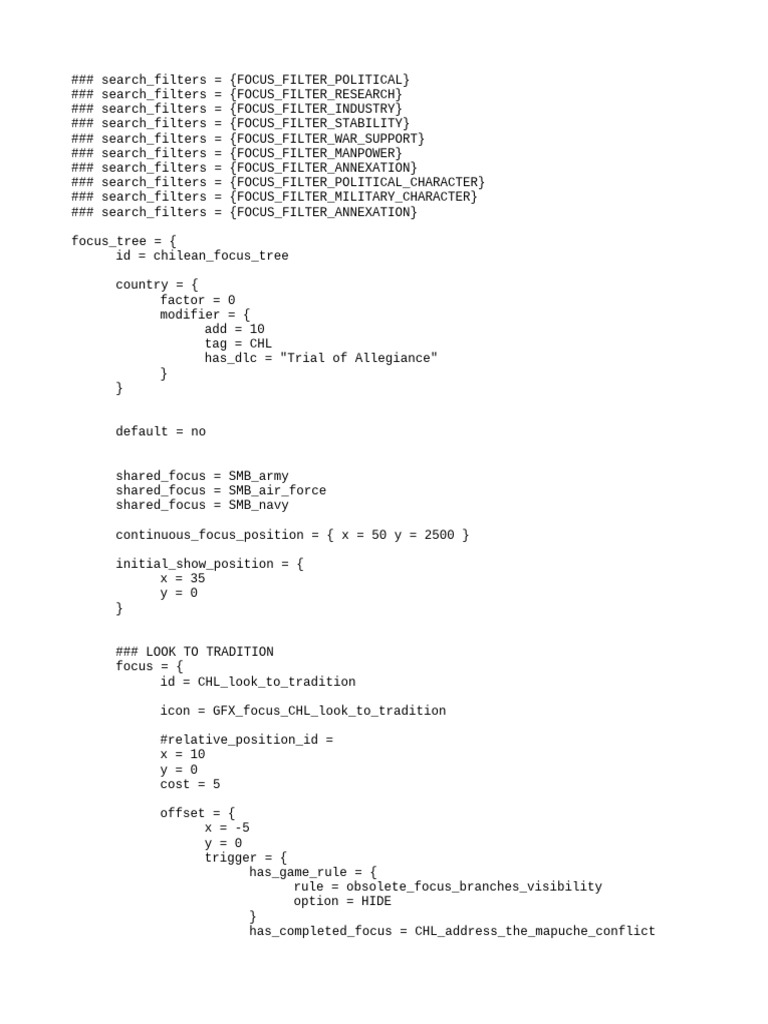 ### search_filters = {FOCUS_FILTER_POLITICAL}
### search_filters = {FOCUS_FILTER_RESEARCH}
### search_filters = {FOCUS_FILTER_INDUSTRY}
### search_filters = {FOCUS_FILTER_STABILITY}
### search_filters = {FOCUS_FILTER_WAR_SUPPORT}
### search_filters = {FOCUS_FILTER_MANPOWER}
### search_filters = {FOCUS_FILTER_ANNEXATION}
### search_filters = {FOCUS_FILTER_POLITICAL_CHARACTER}
### search_filters = {FOCUS_FILTER_MILITARY_CHARACTER}
### search_filters = {FOCUS_FILTER_ANNEXATION}

focus_tree = {
	id = chilean_focus_tree

	country = {
		factor = 0
		modifier = {
			add = 10
			tag = CHL
			has_dlc = "Trial of Allegiance"
		}
	}

	default = no

	shared_focus = SMB_army
	shared_focus = SMB_air_force
	shared_focus = SMB_navy

	continuous_focus_position = { x = 50 y = 2500 }

	initial_show_position = {
		x = 35
		y = 0
	}

	### LOOK TO TRADITION
	focus = {
		id = CHL_look_to_tradition

		icon = GFX_focus_CHL_look_to_tradition

		#relative_position_id =
		x = 10
		y = 0
		cost = 5

		offset = {
			x = -5
			y = 0
			trigger = {
				has_game_rule = {
					rule = obsolete_focus_branches_visibility
					option = HIDE
				}
				has_completed_focus = CHL_address_the_mapuche_conflict